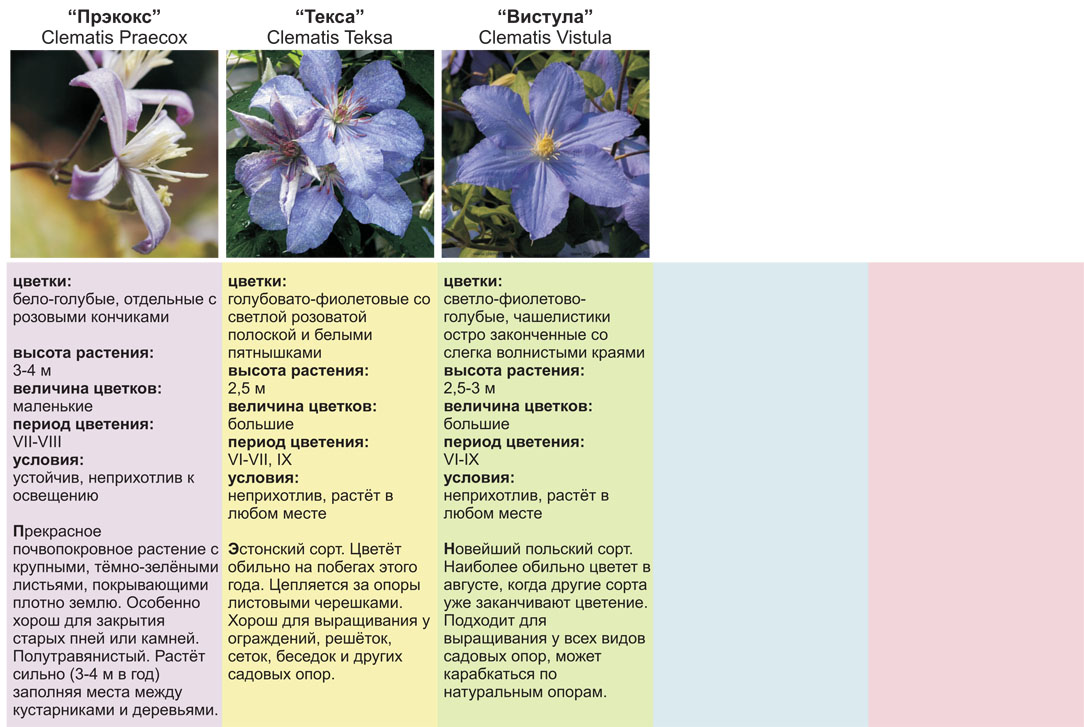 “Прэкокс”
Clematis Praecox

цветки:
бело-голубые, отдельные с розовыми кончиками

высота растения:
3-4 м
величина цветков:
маленькие
период цветения:
VII-VIII
условия:
устойчив, неприхотлив к освещению

Прекрасное почвопокровное растение с крупными, тёмно-зелёными листьями, покрывающими плотно землю. Особенно хорош для закрытия старых пней или камней. Полутравянистый. Растёт сильно (3-4 м в год) заполняя места между кустарниками и деревьями.

“Текса”
Clematis Teksa

цветки:
голубовато-фиолетовые со светлой розоватой полоской и белыми пятнышками
высота растения:
2,5 м
величина цветков:
большие
период цветения:
VI-VII, IX
условия:
неприхотлив, растёт в любом месте

Эстонский сорт. Цветёт обильно на побегах этого года. Цепляется за опоры листовыми черешками. Хорош для выращивания у ограждений, решёток, сеток, беседок и других садовых опор.

“Вистула”
Clematis Vistula

цветки:
светло-фиолетово-голубые, чашелистики остро законченные со слегка волнистыми краями
высота растения:
2,5-3 м
величина цветков:
большие
период цветения:
VI-IX
условия:
неприхотлив, растёт в любом месте

Новейший польский сорт. Наиболее обильно цветет в августе, когда другие сорта уже заканчивают цветение. Подходит для выращивания у всех видов садовых опор, может карабкаться по натуральным опорам.